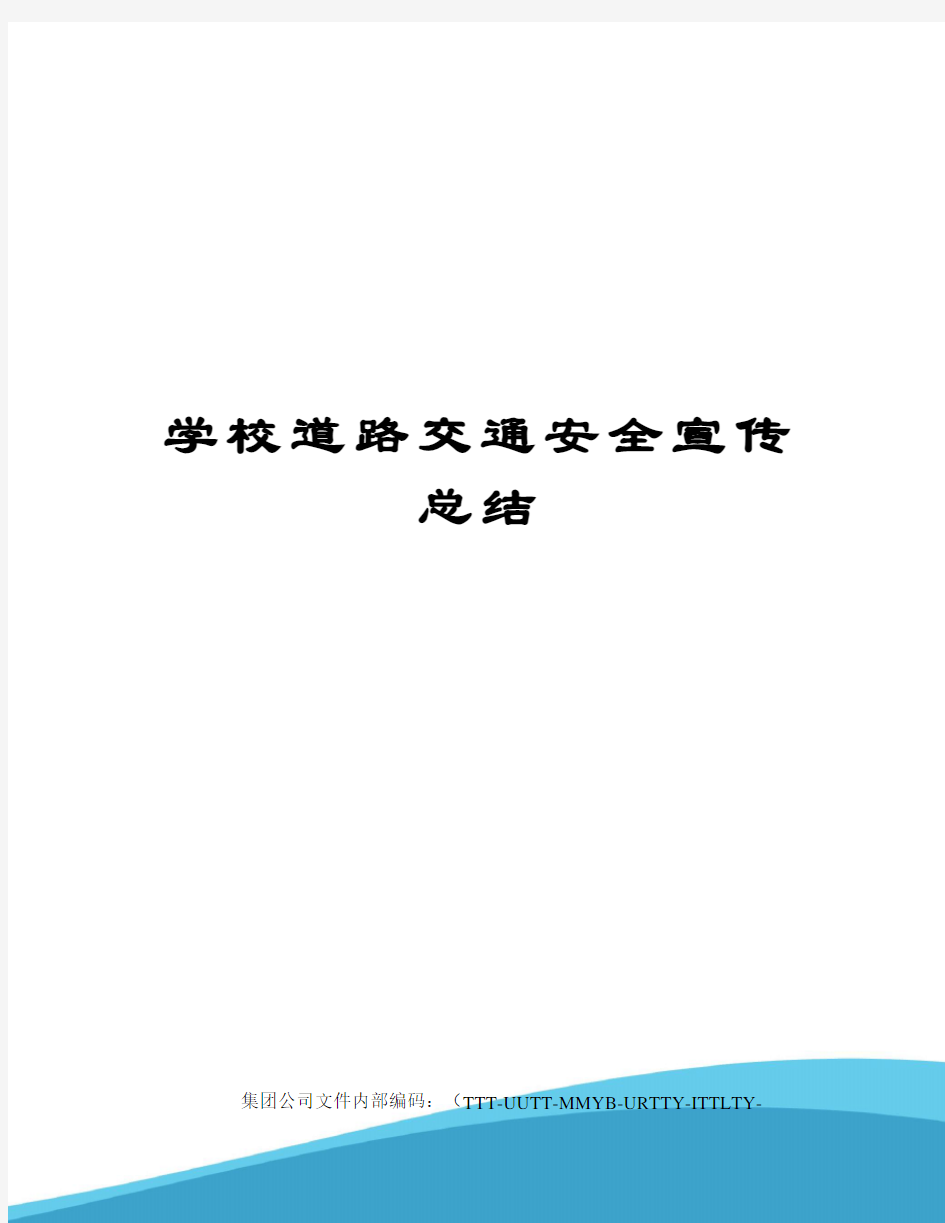 学校道路交通安全宣传总结

集团公司文件内部编码：（TTT-UUTT-MMYB-URTTY-ITTLTY-